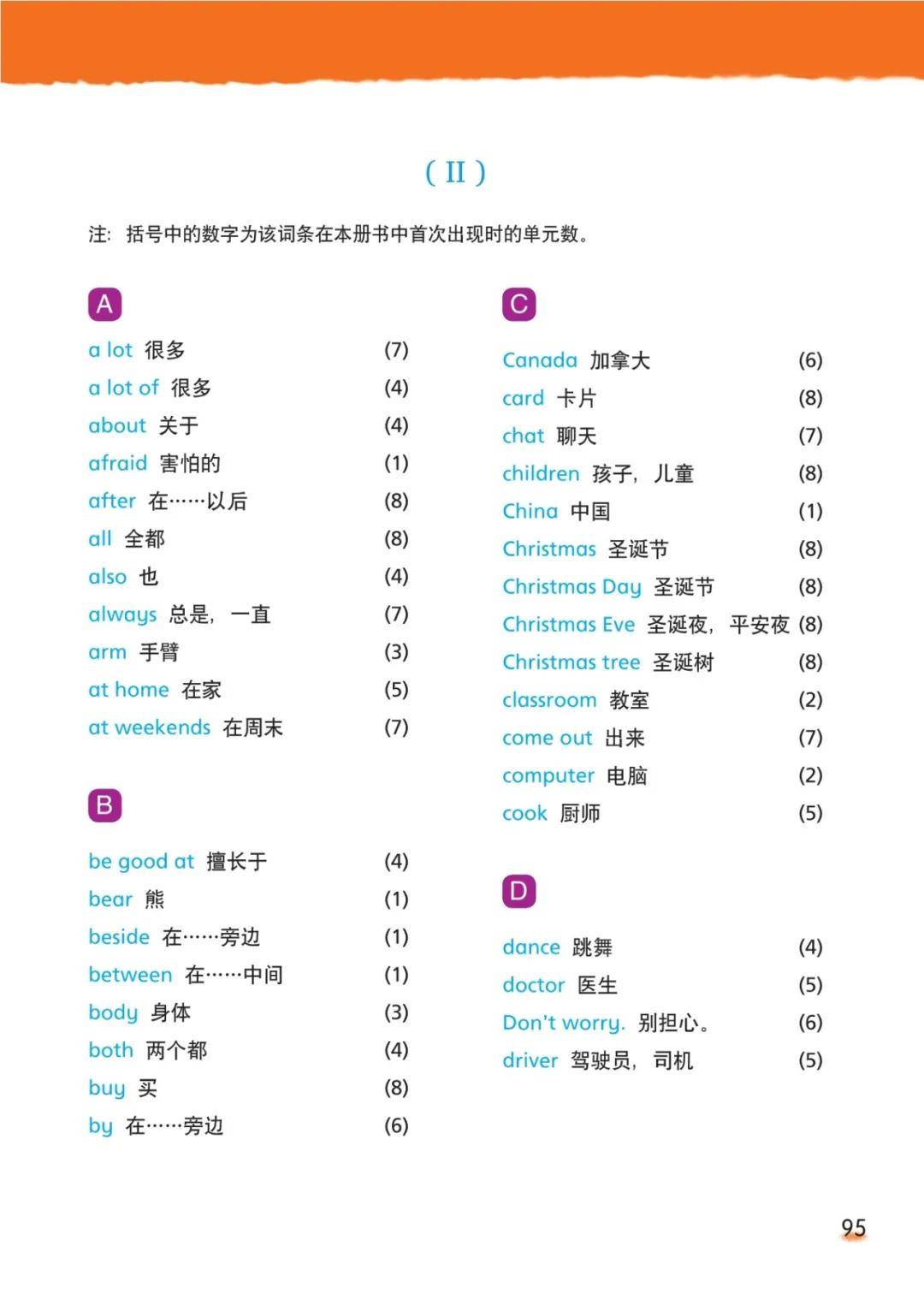 ( II )

注：括号中的数字为该词条在本册书中首次出现时的单元数。

A

a lot 很多 (7)
a lot of 很多 (4)
about 关于 (4)
afraid 害怕的 (1)
after 在……以后 (8)
all 全都 (8)
also 也 (4)
always 总是，一直 (7)
arm 手臂 (3)
at home 在家 (5)
at weekends 在周末 (7)

B

be good at 擅长于 (4)
bear 熊 (1)
beside 在……旁边 (1)
between 在……中间 (1)
body 身体 (3)
both 两个都 (4)
buy 买 (8)
by 在……旁边 (6)

C

Canada 加拿大 (6)
card 卡片 (8)
chat 聊天 (7)
children 孩子，儿童 (8)
China 中国 (1)
Christmas 圣诞节 (8)
Christmas Day 圣诞节 (8)
Christmas Eve 圣诞夜，平安夜 (8)
Christmas tree 圣诞树 (8)
classroom 教室 (2)
come out 出来 (7)
computer 电脑 (2)
cook 厨师 (5)

D

dance 跳舞 (4)
doctor 医生 (5)
Don't worry. 别担心。 (6)
driver 驾驶员，司机 (5)

95